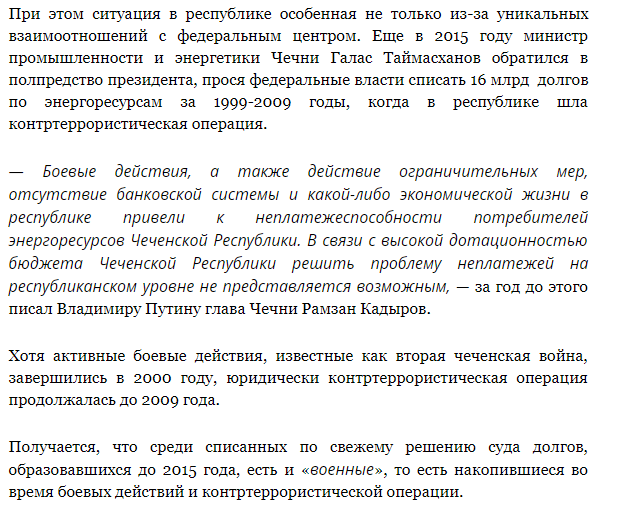 При этом ситуация в республике особенная не только из-за уникальных взаимоотношений с федеральным центром. Еще в 2015 году министр промышленности и энергетики Чечни Галас Таймасханов обратился в полпредство президента, прося федеральные власти списать 16 млрд долгов по энергоресурсам за 1999-2009 годы, когда в республике шла контртеррористическая операция.

— Боевые действия, а также действие ограничительных мер, отсутствие банковской системы и какой-либо экономической жизни в республике привели к неплатежеспособности потребителей энергоресурсов Чеченской Республики. В связи с высокой дотационностью бюджета Чеченской Республики решить проблему неплатежей на республиканском уровне не представляется возможным, — за год до этого писал Владимиру Путину глава Чечни Рамзан Кадыров.

Хотя активные боевые действия, известные как вторая чеченская война, завершились в 2000 году, юридически контртеррористическая операция продолжалась до 2009 года.

Получается, что среди списанных по свежему решению суда долгов, образовавшихся до 2015 года, есть и «военные», то есть накопившиеся во время боевых действий и контртеррористической операции.